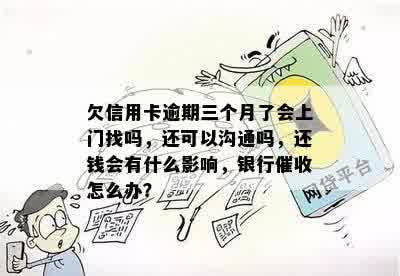 欠信用卡逾期三个月了会上门找吗，还可以沟通吗，还钱会有什么影响，银行催收怎么办？

网贷平台